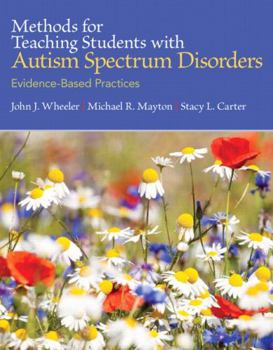 Methods for Teaching Students with Autism Spectrum Disorders

Evidence-Based Practices

John J. Wheeler | Michael R. Mayton | Stacy L. Carter